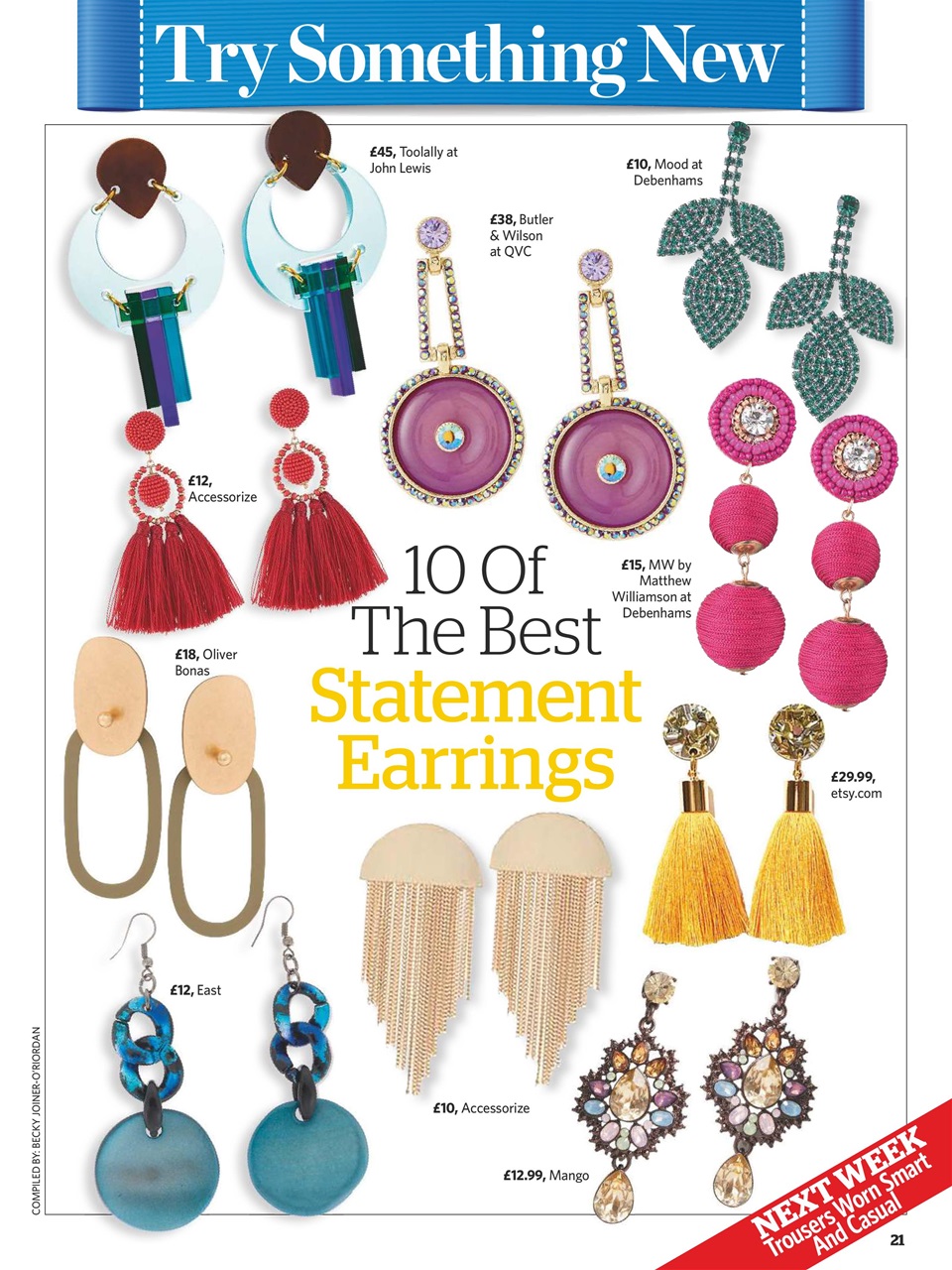 Try Something New

£45, Toolally at John Lewis

£10, Mood at Debenhams

£38, Butler & Wilson at QVC

£12, Accessorize

10 Of The Best

Statement Earrings

£15, MW by Matthew Williamson at Debenhams

£18, Oliver Bonas

£29.99, etsy.com

£12, East

£10, Accessorize

£12.99, Mango

COMPILED BY: BECKY JOINER-O'RIORDAN

NEXT WEEK
Trousers Worn Smart And Casual

21